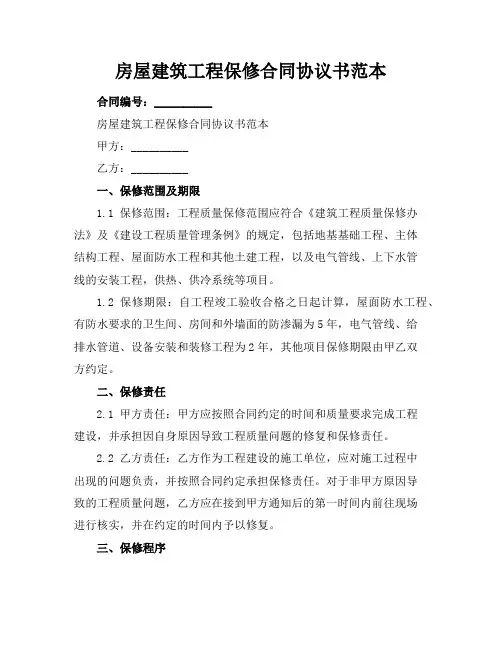 房屋建筑工程保修合同协议书范本

合同编号：__________

房屋建筑工程保修合同协议书范本

甲方：__________

乙方：__________

一、保修范围及期限

1.1 保修范围：工程质量保修范围应符合《建筑工程质量保修办法》及《建设工程质量管理条例》的规定，包括地基基础工程、主体结构工程、屋面防水工程和其他土建工程，以及电气管线、上下水管线的安装工程，供热、供冷系统等项目。

1.2 保修期限：自工程竣工验收合格之日起计算，屋面防水工程、有防水要求的卫生间、房间和外墙面的防渗漏为5年，电气管线、给排水管道、设备安装和装修工程为2年，其他项目保修期限由甲乙双方约定。

二、保修责任

2.1 甲方责任：甲方应按照合同约定的时间和质量要求完成工程建设，并承担因自身原因导致工程质量问题的修复和保修责任。

2.2 乙方责任：乙方作为工程建设的施工单位，应对施工过程中出现的问题负责，并按照合同约定承担保修责任。对于非甲方原因导致的工程质量问题，乙方应在接到甲方通知后的第一时间内前往现场进行核实，并在约定的时间内予以修复。

三、保修程序